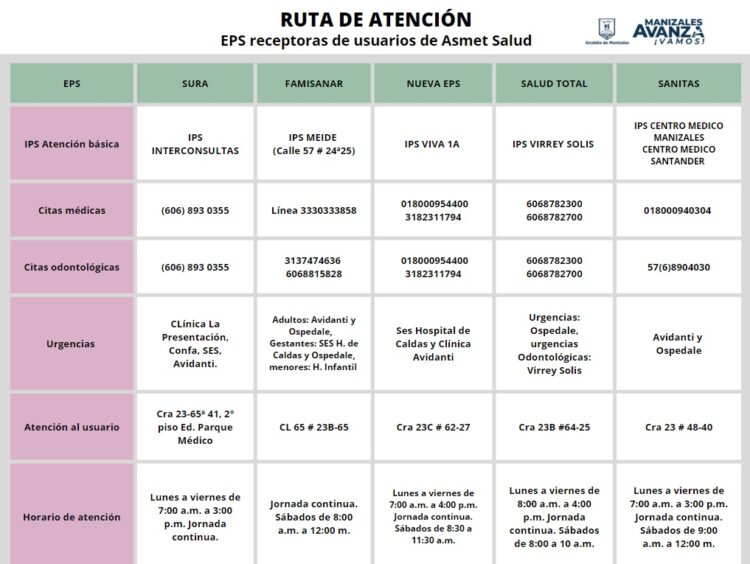 RUTA DE ATENCIÓN
EPS receptoras de usuarios de Asmet Salud

Alcaldía de Manizales

MANIZALES AVANZA ¡VAMOS!

| EPS | SURA | FAMISANAR | NUEVA EPS | SALUD TOTAL | SANITAS |
|---|---|---|---|---|---|
| IPS Atención básica | IPS INTERCONSULTAS | IPS MEIDE (Calle 57 # 24ª25) | IPS VIVA 1A | IPS VIRREY SOLIS | IPS CENTRO MEDICO MANIZALES CENTRO MEDICO SANTANDER |
| Citas médicas | (606) 893 0355 | Línea 3330333858 | 018000954400 3182311794 | 6068782300 6068782700 | 018000940304 |
| Citas odontológicas | (606) 893 0355 | 3137474636 6068815828 | 018000954400 3182311794 | 6068782300 6068782700 | 57(6)8904030 |
| Urgencias | CLínica La Presentación, Confa, SES, Avidanti. | Adultos: Avidanti y Ospedale, Gestantes: SES H. de Caldas y Ospedale, menores: H. Infantil | Ses Hospital de Caldas y Clínica Avidanti | Urgencias: Ospedale, urgencias Odontológicas: Virrey Solis | Avidanti y Ospedale |
| Atención al usuario | Cra 23-65ª 41, 2° piso Ed. Parque Médico | CL 65 # 23B-65 | Cra 23C # 62-27 | Cra 23B #64-25 | Cra 23 # 48-40 |
| Horario de atención | Lunes a viernes de 7:00 a.m. a 3:00 p.m. Jornada continua. | Jornada continua. Sábados de 8:00 a.m. a 12:00 m. | Lunes a viernes de 7:00 a.m. a 4:00 p.m. Jornada continua. Sábados de 8:30 a 11:30 a.m. | Lunes a viernes de 8:00 a.m. a 4:00 p.m. Jornada continua. Sábados de 8:00 a 10 a.m. | Lunes a viernes de 7:00 a.m. a 3:00 p.m. Jornada continua. Sábados de 9:00 a.m. a 12:00 m. |